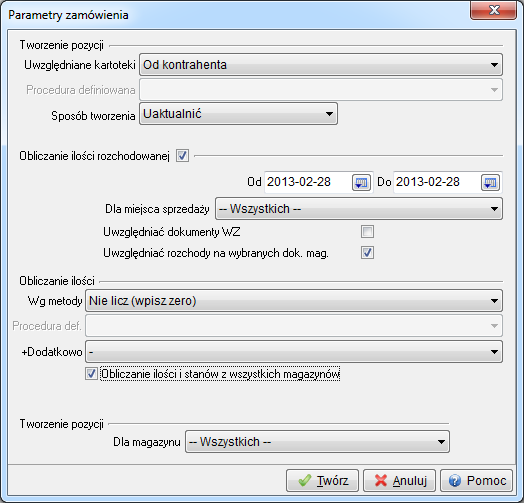 Parametry zamówienia

Tworzenie pozycji

Uwzględniane kartoteki Od kontrahenta

Procedura definiowana

Sposób tworzenia Uaktualnić

Obliczanie ilości rozchodowanej

Od 2013-02-28 Do 2013-02-28

Dla miejsca sprzedaży -- Wszystkich --

Uwzględniać dokumenty WZ

Uwzględniać rozchody na wybranych dok. mag.

Obliczanie ilości

Wg metody Nie licz (wpisz zero)

Procedura def.

+Dodatkowo -

Obliczanie ilości i stanów z wszystkich magazynów

Tworzenie pozycji

Dla magazynu -- Wszystkich --

Twórz Anuluj Pomoc